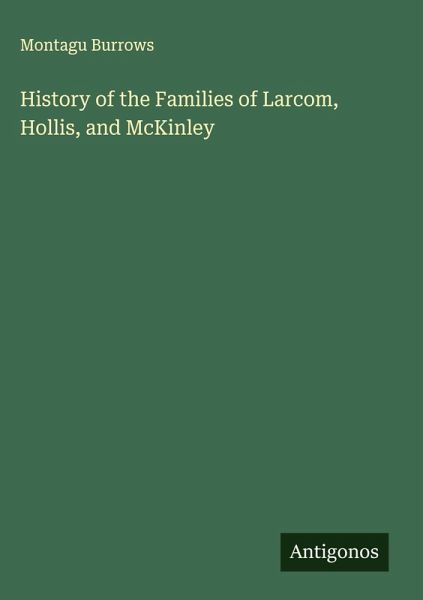 Montagu Burrows

History of the Families of Larcom, Hollis, and McKinley

Antigonos